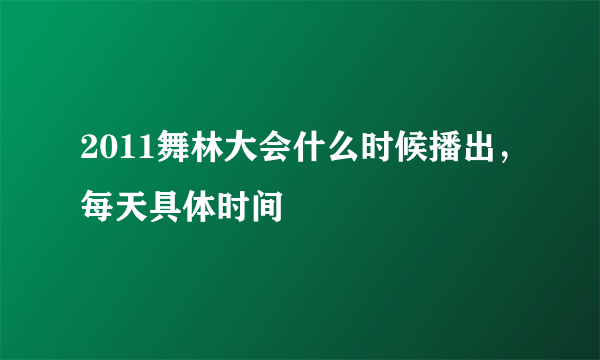 2011舞林大会什么时候播出，每天具体时间